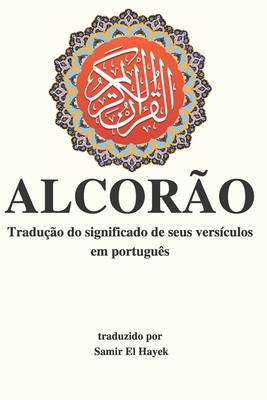 القرآن الكريم

ALCORÃO

Tradução do significado de seus versículos em português

traduzido por
Samir El Hayek